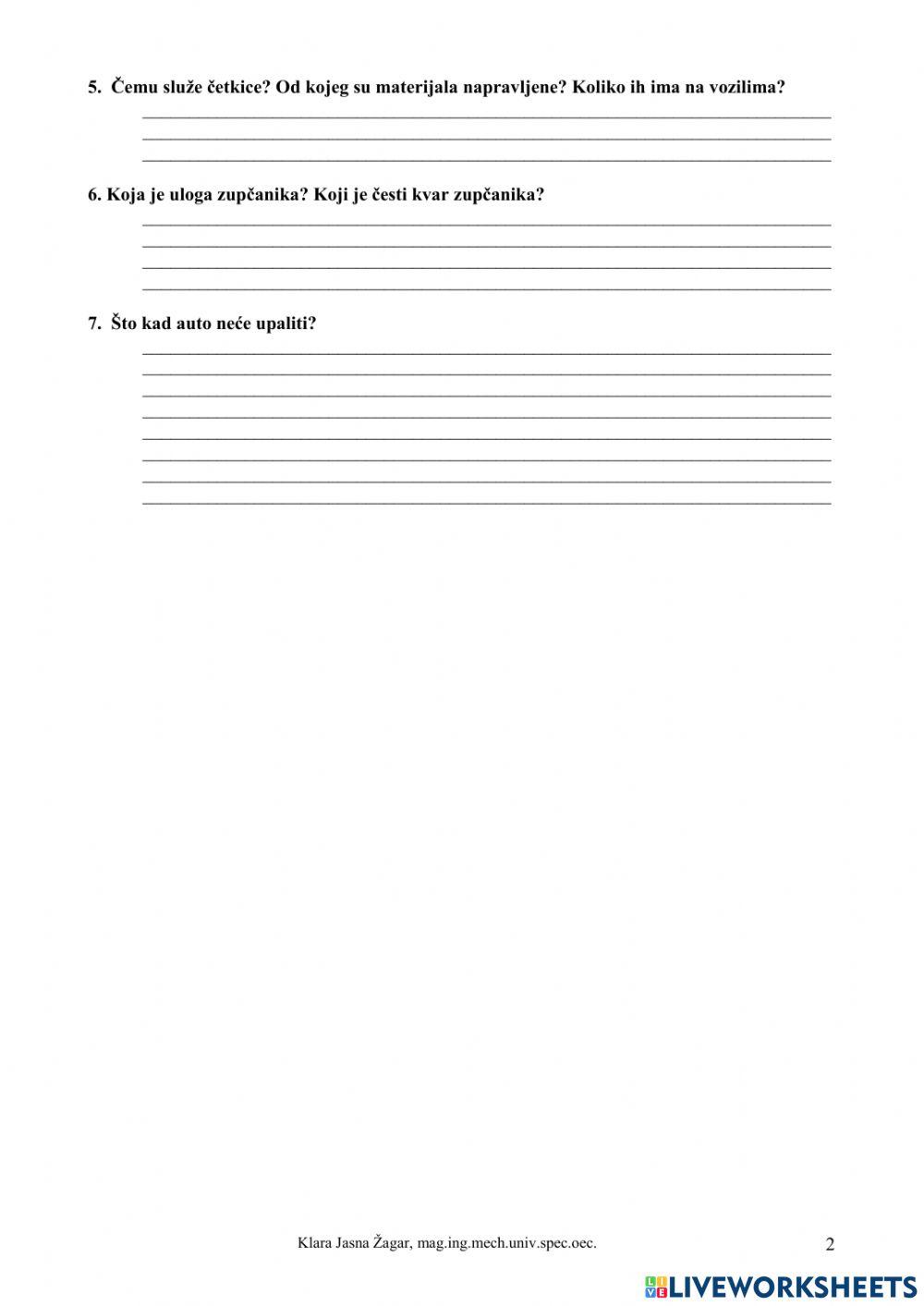 5. Čemu služe četkice? Od kojeg su materijala napravljene? Koliko ih ima na vozilima?

6. Koja je uloga zupčanika? Koji je česti kvar zupčanika?

7. Što kad auto neće upaliti?

Klara Jasna Žagar, mag.ing.mech.univ.spec.oec.

2

LIVEWORKSHEETS